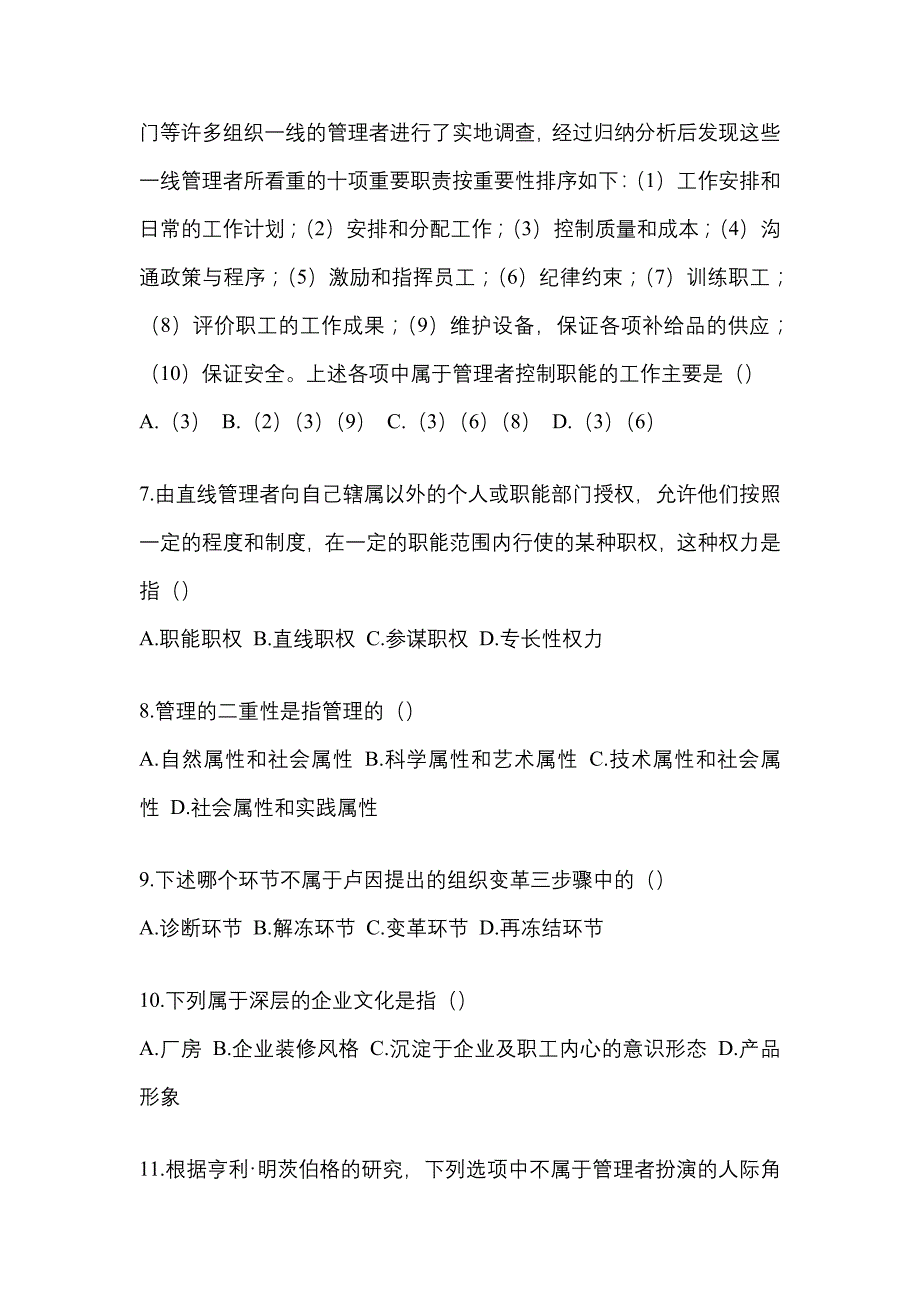 门等许多组织一线的管理者进行了实地调查，经过归纳分析后发现这些一线管理者所看重的十项重要职责按重要性排序如下：（1）工作安排和日常的工作计划；（2）安排和分配工作；（3）控制质量和成本；（4）沟通政策与程序；（5）激励和指挥员工；（6）纪律约束；（7）训练职工；（8）评价职工的工作成果；（9）维护设备，保证各项补给品的供应；（10）保证安全。上述各项中属于管理者控制职能的工作主要是（）
A.（3） B.（2）（3）（9） C.（3）（6）（8） D.（3）（6）

7.由直线管理者向自己辖属以外的个人或职能部门授权，允许他们按照一定的程度和制度，在一定的职能范围内行使的某种职权，这种权力是指（）
A.职能职权 B.直线职权 C.参谋职权 D.专长性权力

8.管理的二重性是指管理的（）
A.自然属性和社会属性 B.科学属性和艺术属性 C.技术属性和社会属性 D.社会属性和实践属性

9.下述哪个环节不属于卢因提出的组织变革三步骤中的（）
A.诊断环节 B.解冻环节 C.变革环节 D.再冻结环节

10.下列属于深层的企业文化是指（）
A.厂房 B.企业装修风格 C.沉淀于企业及职工内心的意识形态 D.产品形象

11.根据亨利·明茨伯格的研究，下列选项中不属于管理者扮演的人际角